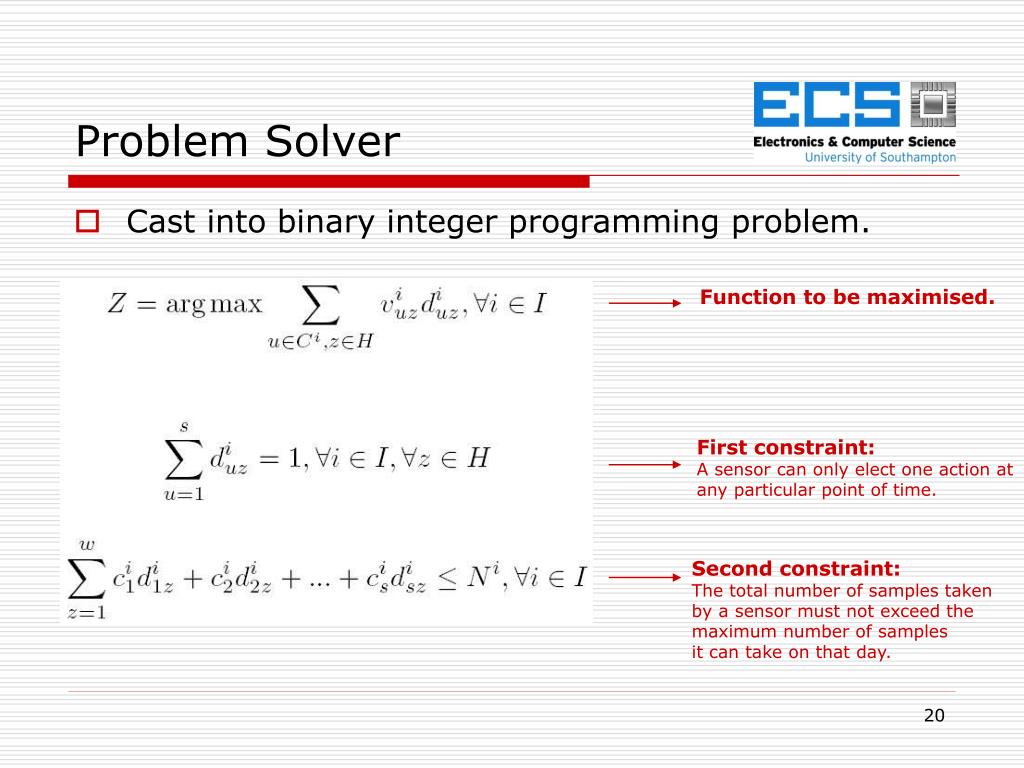 Problem Solver

ECS
Electronics & Computer Science
University of Southampton

Cast into binary integer programming problem.

$Z = \arg\max \sum_{u \in C^i, z \in H} v^i_{uz} d^i_{uz}, \forall i \in I$

Function to be maximised.

$\sum_{u=1}^{s} d^i_{uz} = 1, \forall i \in I, \forall z \in H$

First constraint:
A sensor can only elect one action at any particular point of time.

$\sum_{z=1}^{w} c^i_1 d^i_{1z} + c^i_2 d^i_{2z} + ... + c^i_s d^i_{sz} \leq N^i, \forall i \in I$

Second constraint:
The total number of samples taken by a sensor must not exceed the maximum number of samples it can take on that day.

20